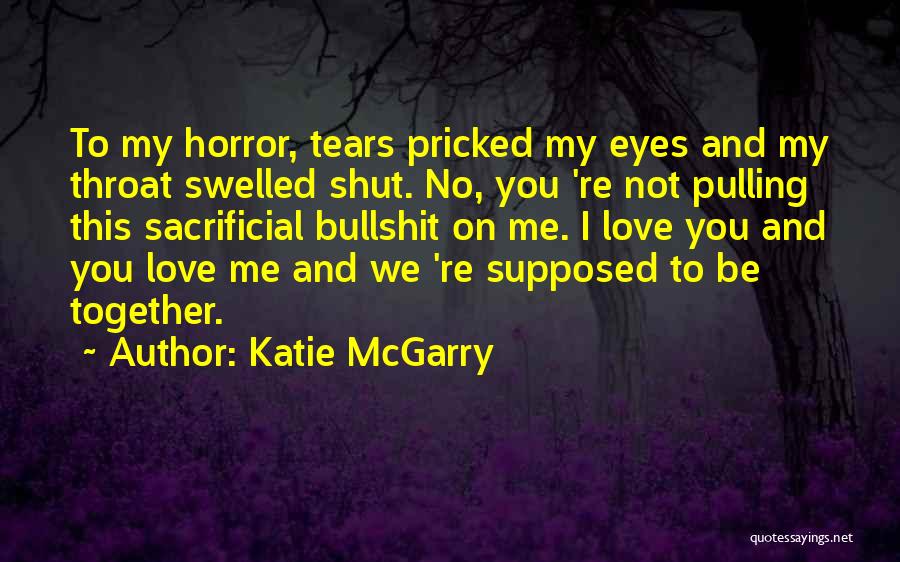 To my horror, tears pricked my eyes and my throat swelled shut. No, you 're not pulling this sacrificial bullshit on me. I love you and you love me and we 're supposed to be together.

~ Author: Katie McGarry

quotessayings.net